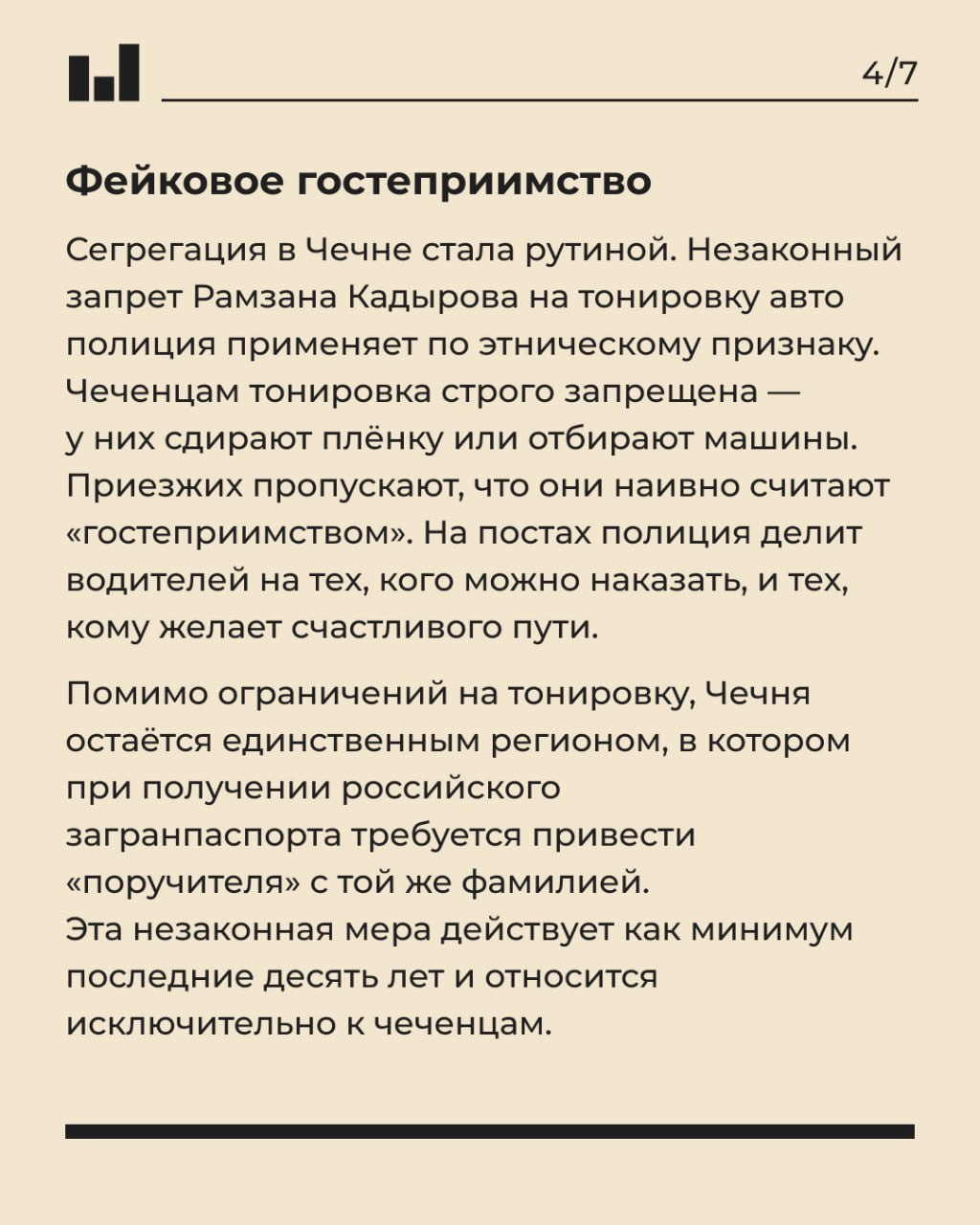 4/7

Фейковое гостеприимство

Сегрегация в Чечне стала рутиной. Незаконный запрет Рамзана Кадырова на тонировку авто полиция применяет по этническому признаку. Чеченцам тонировка строго запрещена — у них сдирают плёнку или отбирают машины. Приезжих пропускают, что они наивно считают «гостеприимством». На постах полиция делит водителей на тех, кого можно наказать, и тех, кому желает счастливого пути.

Помимо ограничений на тонировку, Чечня остаётся единственным регионом, в котором при получении российского загранпаспорта требуется привести «поручителя» с той же фамилией.
Эта незаконная мера действует как минимум последние десять лет и относится исключительно к чеченцам.